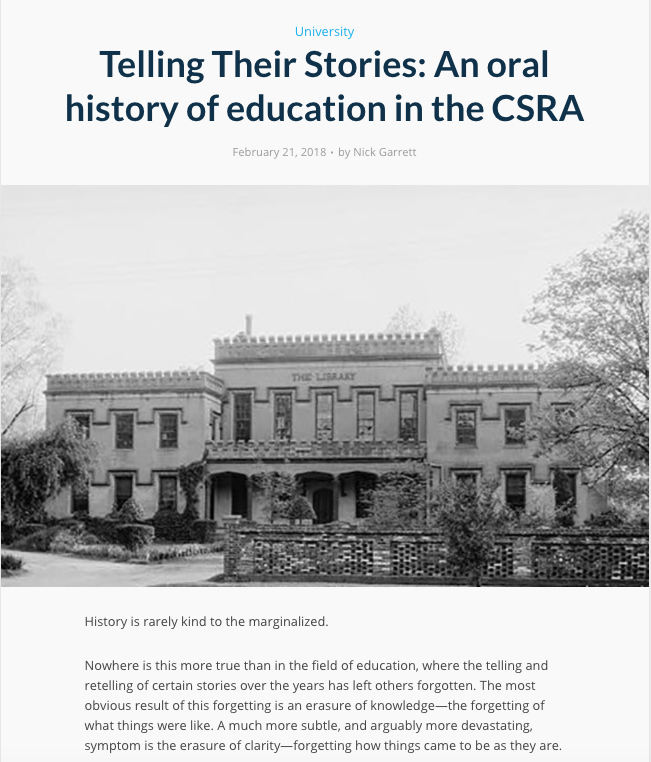 University

Telling Their Stories: An oral history of education in the CSRA

February 21, 2018 • by Nick Garrett

THE LIBRARY

History is rarely kind to the marginalized.

Nowhere is this more true than in the field of education, where the telling and retelling of certain stories over the years has left others forgotten. The most obvious result of this forgetting is an erasure of knowledge—the forgetting of what things were like. A much more subtle, and arguably more devastating, symptom is the erasure of clarity—forgetting how things came to be as they are.